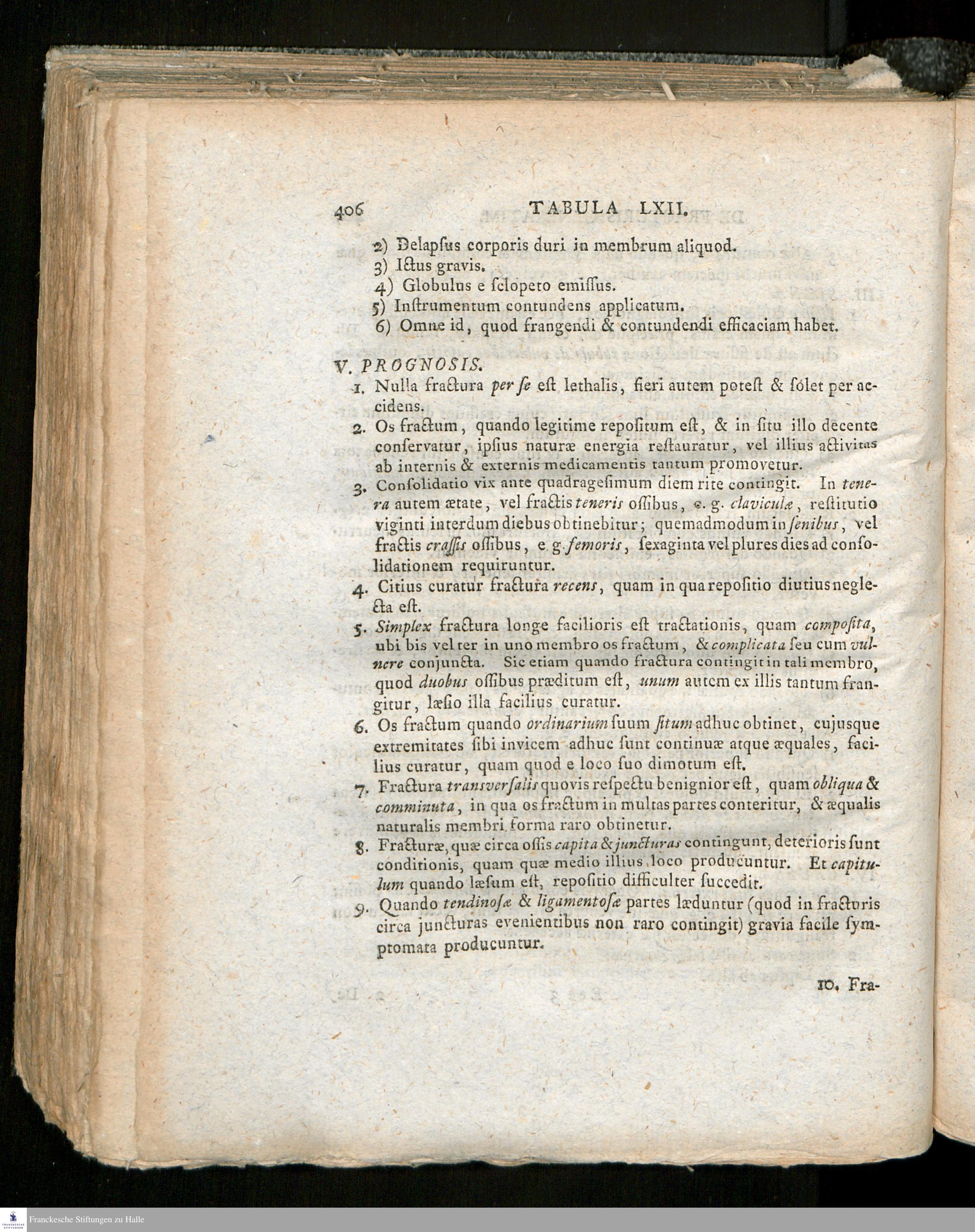 406 TABULA LXII.

2) Delapſus corporis duri in membrum aliquod.
3) Ictus gravis.
4) Globulus e ſclopeto emiſſus.
5) Inſtrumentum contundens applicatum.
6) Omne id, quod frangendi & contundendi efficaciam habet.

V. PROGNOSIS.

1. Nulla fractura per ſe eſt lethalis, fieri autem poteſt & ſolet per accidens.

2. Os fractum, quando legitime repoſitum eſt, & in ſitu illo decente conſervatur, ipſius naturæ energia reſtauratur, vel illius activitas ab internis & externis medicamentis tantum promovetur.

3. Conſolidatio vix ante quadrageſimum diem rite contingit. In tenera autem ætate, vel fractis teneris oſſibus, e. g. claviculæ, reſtitutio viginti interdum diebus obtinebitur; quemadmodum in ſenibus, vel fractis craſſis oſſibus, e. g. femoris, ſexaginta vel plures dies ad conſolidationem requiruntur.

4. Citius curatur fractura recens, quam in qua repoſitio diutius neglecta eſt.

5. Simplex fractura longe facilioris eſt tractationis, quam compoſita, ubi bis vel ter in uno membro os fractum, & complicata ſeu cum vulnere conjuncta. Sic etiam quando fractura contingit in tali membro, quod duobus oſſibus præditum eſt, unum autem ex illis tantum frangitur, læſio illa facilius curatur.

6. Os fractum quando ordinarium ſuum ſitum adhuc obtinet, cujusque extremitates ſibi invicem adhuc ſunt continuæ atque æquales, facilius curatur, quam quod e loco ſuo dimotum eſt.

7. Fractura transverſalis quovis reſpectu benignior eſt, quam obliqua & comminuta, in qua os fractum in multas partes conteritur, & æqualis naturalis membri forma raro obtinetur.

8. Fracturæ, quæ circa oſſis capita & juncturas contingunt, deterioris ſunt conditionis, quam quæ medio illius loco producuntur. Et capitulum quando læſum eſt, repoſitio difficulter ſuccedit.

9. Quando tendinoſæ & ligamentoſæ partes læduntur (quod in fracturis circa juncturas evenientibus non raro contingit) gravia facile ſymptomata producuntur.

10. Fra-

Franckesche Stiftungen zu Halle